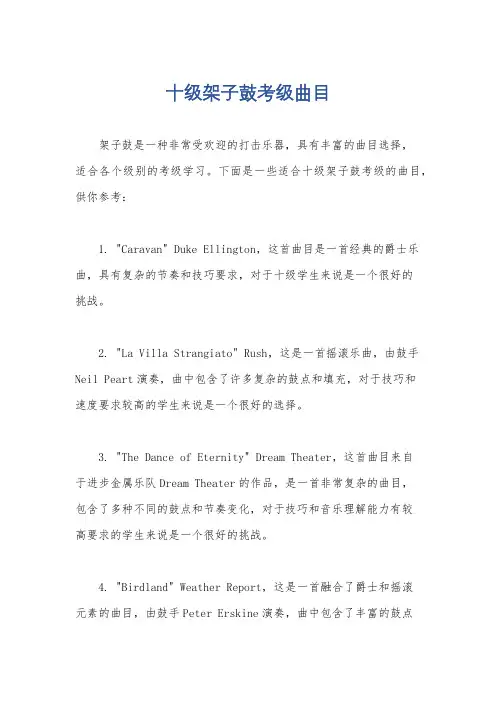 十级架子鼓考级曲目

架子鼓是一种非常受欢迎的打击乐器，具有丰富的曲目选择，适合各个级别的考级学习。下面是一些适合十级架子鼓考级的曲目，供你参考：

1. "Caravan" Duke Ellington，这首曲目是一首经典的爵士乐曲，具有复杂的节奏和技巧要求，对于十级学生来说是一个很好的挑战。

2. "La Villa Strangiato" Rush，这是一首摇滚乐曲，由鼓手 Neil Peart 演奏，曲中包含了许多复杂的鼓点和填充，对于技巧和速度要求较高的学生来说是一个很好的选择。

3. "The Dance of Eternity" Dream Theater，这首曲目来自于进步金属乐队 Dream Theater 的作品，是一首非常复杂的曲目，包含了多种不同的鼓点和节奏变化，对于技巧和音乐理解能力有较高要求的学生来说是一个很好的挑战。

4. "Birdland" Weather Report，这是一首融合了爵士和摇滚元素的曲目，由鼓手 Peter Erskine 演奏，曲中包含了丰富的鼓点